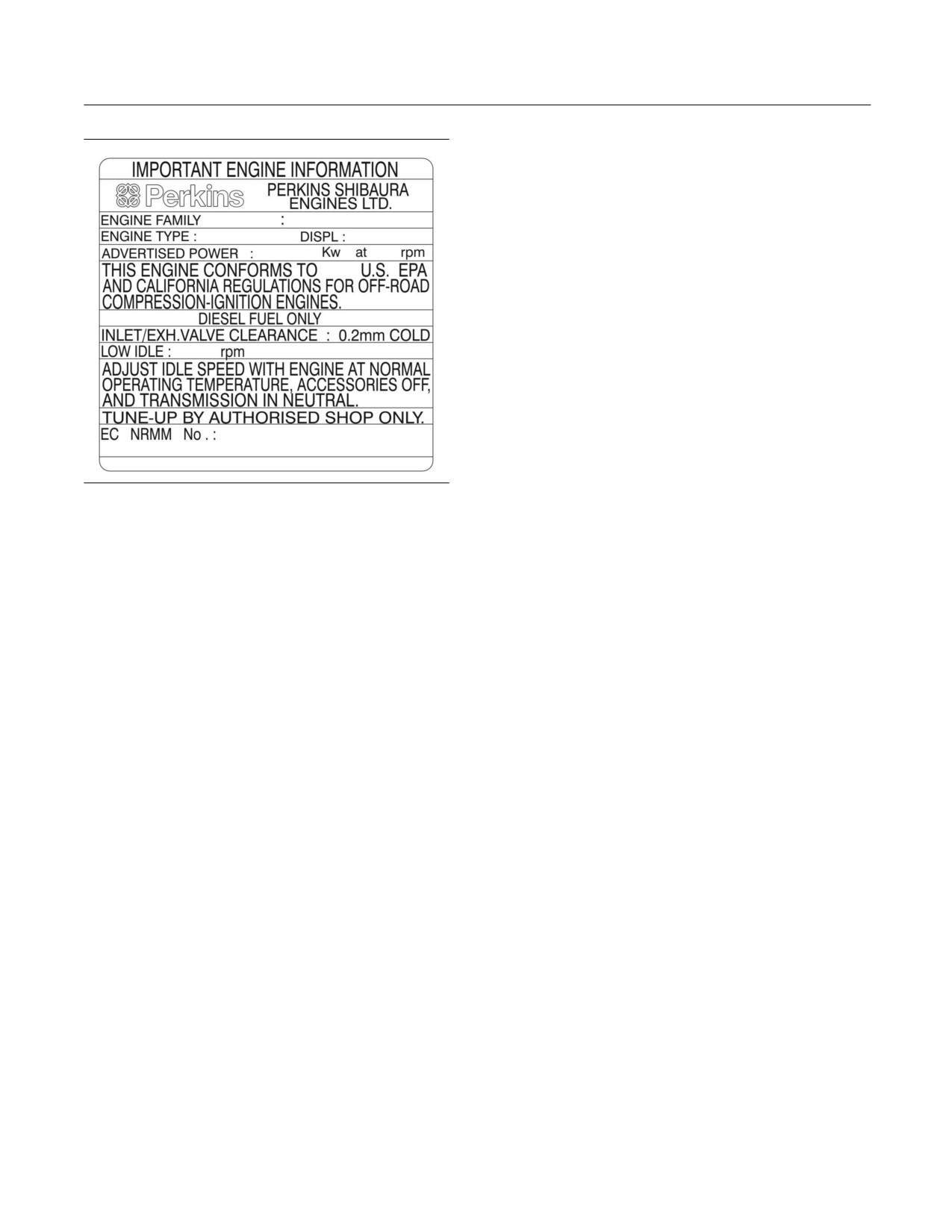 IMPORTANT ENGINE INFORMATION

Perkins

PERKINS SHIBAURA
ENGINES LTD.

ENGINE FAMILY :

ENGINE TYPE : DISPL :

ADVERTISED POWER : Kw at rpm

THIS ENGINE CONFORMS TO U.S. EPA AND CALIFORNIA REGULATIONS FOR OFF-ROAD COMPRESSION-IGNITION ENGINES.

DIESEL FUEL ONLY

INLET/EXH.VALVE CLEARANCE : 0.2mm COLD

LOW IDLE : rpm

ADJUST IDLE SPEED WITH ENGINE AT NORMAL OPERATING TEMPERATURE, ACCESSORIES OFF, AND TRANSMISSION IN NEUTRAL.

TUNE-UP BY AUTHORISED SHOP ONLY.

EC NRMM No . :